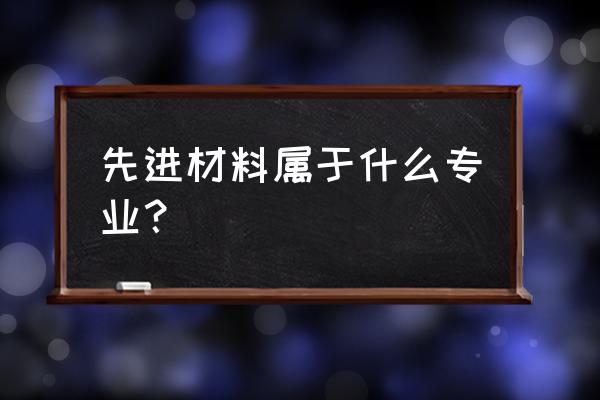 先进材料属于什么专业?